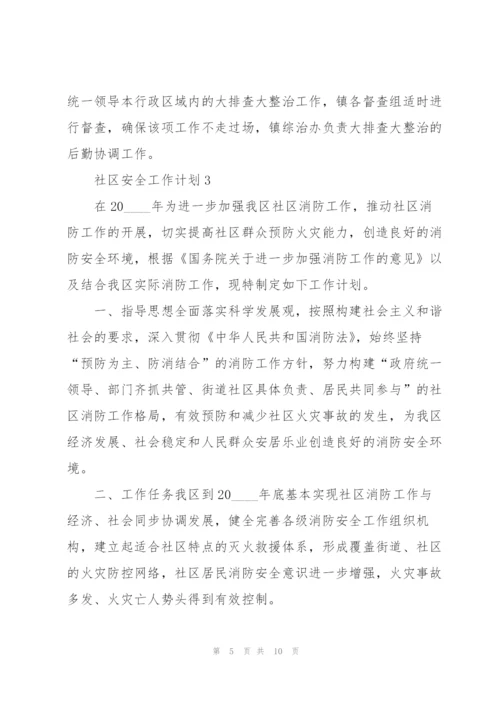 统一领导本行政区域内的大排查大整治工作，镇各督查组适时进行督查，确保该项工作不走过场，镇综治办负责大排查大整治的后勤协调工作。

社区安全工作计划3

在20____年为进一步加强我区社区消防工作，推动社区消防工作的开展，切实提高社区群众预防火灾能力，创造良好的消防安全环境，根据《国务院关于进一步加强消防工作的意见》以及结合我区实际消防工作，现特制定如下工作计划。

一、指导思想全面落实科学发展观，按照构建社会主义和谐社会的要求，深入贯彻《中华人民共和国消防法》，始终坚持“预防为主、防消结合”的消防工作方针，努力构建“政府统一领导、部门齐抓共管、街道社区具体负责、居民共同参与”的社区消防工作格局，有效预防和减少社区火灾事故的发生，为我区经济发展、社会稳定和人民群众安居乐业创造良好的消防安全环境。

二、工作任务我区到20____年底基本实现社区消防工作与经济、社会同步协调发展，健全完善各级消防安全工作组织机构，建立起适合社区特点的灭火救援体系，形成覆盖街道、社区的火灾防控网络，社区居民消防安全意识进一步增强，火灾事故多发、火灾亡人势头得到有效控制。

第 5 页 共 10 页